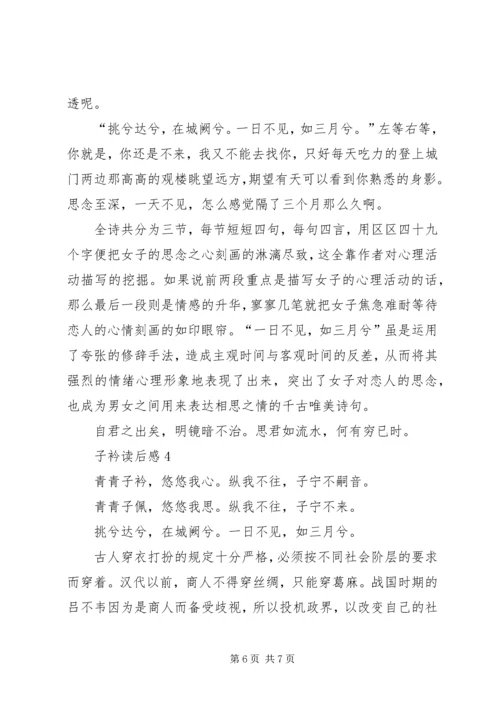 透呢。

“挑兮达兮，在城阙兮。一日不见，如三月兮。”左等右等，你就是，你还是不来，我又不能去找你，只好每天吃力的登上城门两边那高高的观楼眺望远方，期望有天可以看到你熟悉的身影。思念至深，一天不见，怎么感觉隔了三个月那么久啊。

全诗共分为三节，每节短短四句，每句四言，用区区四十九个字便把女子的思念之心刻画的淋漓尽致，这全靠作者对心理活动描写的挖掘。如果说前两段重点是描写女子的心理活动的话，那么最后一段则是情感的升华，寥寥几笔就把女子焦急难耐等待恋人的心情刻画的如印眼帘。“一日不见，如三月兮”虽是运用了夸张的修辞手法，造成主观时间与客观时间的反差，从而将其强烈的情绪心理形象地表现了出来，突出了女子对恋人的思念，也成为男女之间用来表达相思之情的千古唯美诗句。

自君之出矣，明镜暗不治。思君如流水，何有穷已时。

子衿读后感 4

青青子衿，悠悠我心。纵我不往，子宁不嗣音。

青青子佩，悠悠我思。纵我不往，子宁不来。

挑兮达兮，在城阙兮。一日不见，如三月兮。

古人穿衣打扮的规定十分严格，必须按不同社会阶层的要求而穿着。汉代以前，商人不得穿丝绸，只能穿葛麻。战国时期的吕不韦因为是商人而备受歧视，所以投机政界，以改变自己的社

第 6 页 共 7 页